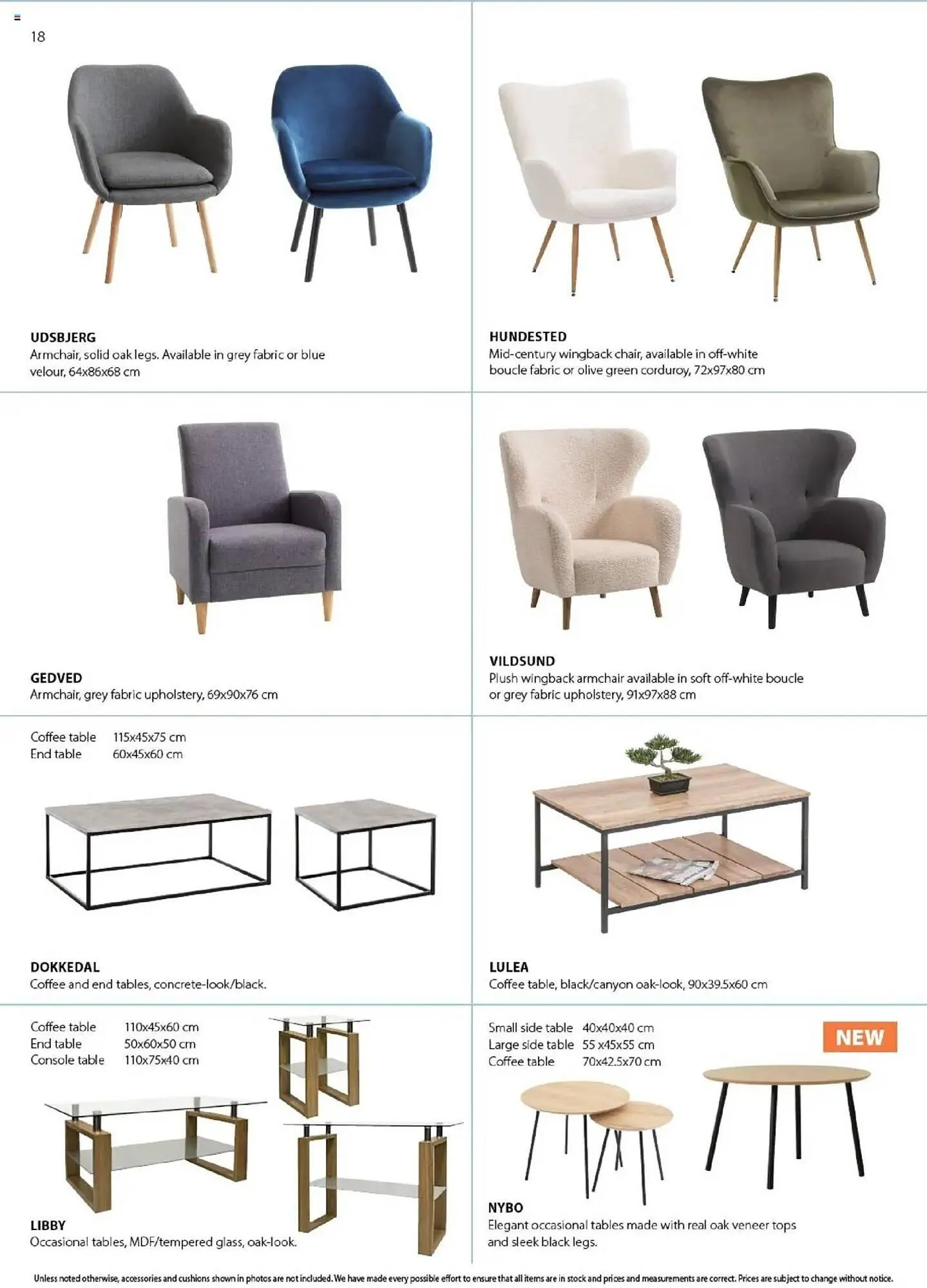 18

UDSBJERG
Armchair, solid oak legs. Available in grey fabric or blue velour, 64x86x68 cm

HUNDESTED
Mid-century wingback chair, available in off-white boucle fabric or olive green corduroy, 72x97x80 cm

GEDVED
Armchair, grey fabric upholstery, 69x90x76 cm

VILDSUND
Plush wingback armchair available in soft off-white boucle or grey fabric upholstery, 91x97x88 cm

Coffee table 115x45x75 cm
End table 60x45x60 cm

DOKKEDAL
Coffee and end tables, concrete-look/black.

LULEA
Coffee table, black/canyon oak-look, 90x39.5x60 cm

Coffee table 110x45x60 cm
End table 50x60x50 cm
Console table 110x75x40 cm

LIBBY
Occasional tables, MDF/tempered glass, oak-look.

Small side table 40x40x40 cm
Large side table 55 x45x55 cm
Coffee table 70x42.5x70 cm

NEW

NYBO
Elegant occasional tables made with real oak veneer tops and sleek black legs.

Unless noted otherwise, accessories and cushions shown in photos are not included. We have made every possible effort to ensure that all items are in stock and prices and measurements are correct. Prices are subject to change without notice.